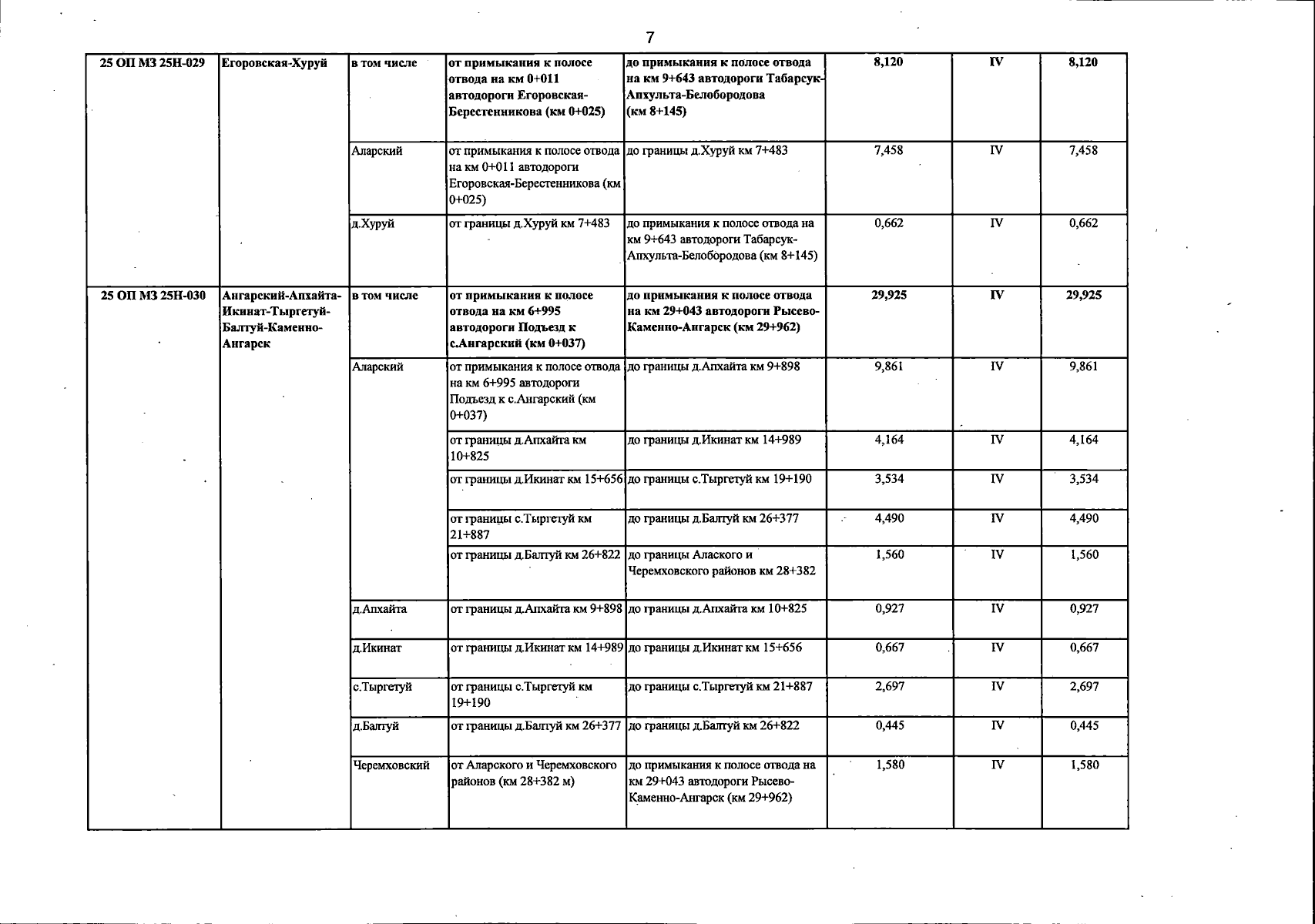 7

| 25 ОП МЗ 25Н-029 | Егоровская-Хуруй | в том числе | от примыкания к полосе отвода на км 0+011 автодороги Егоровская-Берестенникова (км 0+025) | до примыкания к полосе отвода на км 9+643 автодороги Табарсук-Апхульта-Белобородова (км 8+145) | 8,120 | IV | 8,120 |
|---|---|---|---|---|---|---|---|
| | | Аларский | от примыкания к полосе отвода на км 0+011 автодороги Егоровская-Берестенникова (км 0+025) | до границы д.Хуруй км 7+483 | 7,458 | IV | 7,458 |
| | | д.Хуруй | от границы д.Хуруй км 7+483 | до примыкания к полосе отвода на км 9+643 автодороги Табарсук-Апхульта-Белобородова (км 8+145) | 0,662 | IV | 0,662 |
| 25 ОП МЗ 25Н-030 | Ангарский-Апхайта-Икинат-Тыргетуй-Балтуй-Каменно-Ангарск | в том числе | от примыкания к полосе отвода на км 6+995 автодороги Подъезд к с.Ангарский (км 0+037) | до примыкания к полосе отвода на км 29+043 автодороги Рысево-Каменно-Ангарск (км 29+962) | 29,925 | IV | 29,925 |
| | | Аларский | от примыкания к полосе отвода на км 6+995 автодороги Подъезд к с.Ангарский (км 0+037) | до границы д.Апхайта км 9+898 | 9,861 | IV | 9,861 |
| | | | от границы д.Апхайта км 10+825 | до границы д.Икинат км 14+989 | 4,164 | IV | 4,164 |
| | | | от границы д.Икинат км 15+656 | до границы с.Тыргетуй км 19+190 | 3,534 | IV | 3,534 |
| | | | от границы с.Тыргетуй км 21+887 | до границы д.Балтуй км 26+377 | 4,490 | IV | 4,490 |
| | | | от границы д.Балтуй км 26+822 | до границы Алаского и Черемховского районов км 28+382 | 1,560 | IV | 1,560 |
| | | д.Апхайта | от границы д.Апхайта км 9+898 | до границы д.Апхайта км 10+825 | 0,927 | IV | 0,927 |
| | | д.Икинат | от границы д.Икинат км 14+989 | до границы д.Икинат км 15+656 | 0,667 | IV | 0,667 |
| | | с.Тыргетуй | от границы с.Тыргетуй км 19+190 | до границы с.Тыргетуй км 21+887 | 2,697 | IV | 2,697 |
| | | д.Балтуй | от границы д.Балтуй км 26+377 | до границы д.Балтуй км 26+822 | 0,445 | IV | 0,445 |
| | | Черемховский | от Аларского и Черемховского районов (км 28+382 м) | до примыкания к полосе отвода на км 29+043 автодороги Рысево-Каменно-Ангарск (км 29+962) | 1,580 | IV | 1,580 |